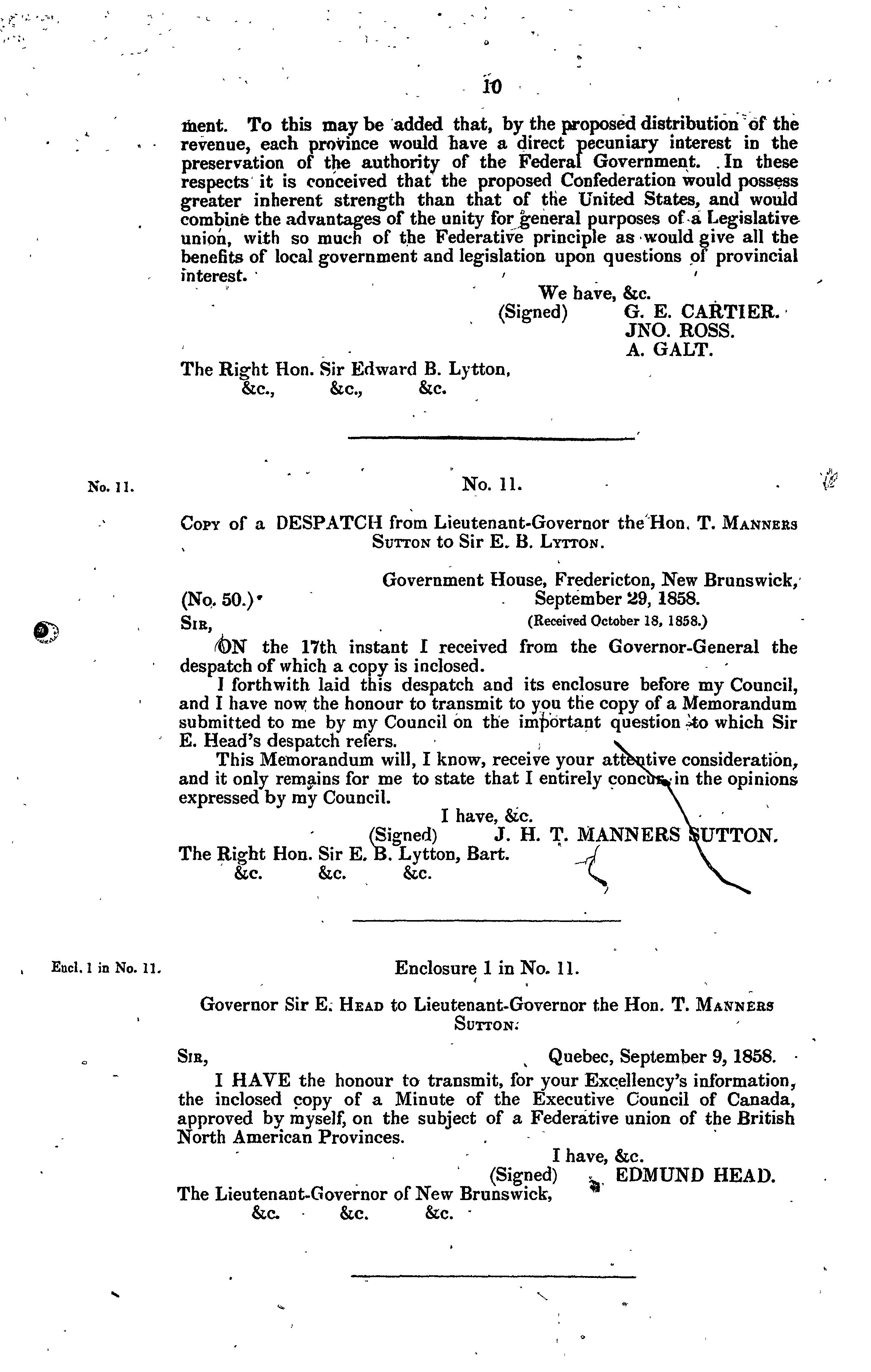 10

ment. To this may be added that, by the proposed distribution of the revenue, each province would have a direct pecuniary interest in the preservation of the authority of the Federal Government. In these respects it is conceived that the proposed Confederation would possess greater inherent strength than that of the United States, and would combine the advantages of the unity for general purposes of a Legislative union, with so much of the Federative principle as would give all the benefits of local government and legislation upon questions of provincial interest.

We have, &c.
(Signed) G. E. CARTIER.
JNO. ROSS.
A. GALT.

The Right Hon. Sir Edward B. Lytton,
&c., &c., &c.

No. 11.

No. 11.

Copy of a DESPATCH from Lieutenant-Governor the Hon. T. Manners Sutton to Sir E. B. Lytton.

Government House, Fredericton, New Brunswick,
(No. 50.) September 29, 1858.
Sir, (Received October 18, 1858.)

ON the 17th instant I received from the Governor-General the despatch of which a copy is inclosed.

I forthwith laid this despatch and its enclosure before my Council, and I have now the honour to transmit to you the copy of a Memorandum submitted to me by my Council on the important question to which Sir E. Head's despatch refers.

This Memorandum will, I know, receive your attentive consideration, and it only remains for me to state that I entirely concur in the opinions expressed by my Council.

I have, &c.
(Signed) J. H. T. MANNERS SUTTON.
The Right Hon. Sir E. B. Lytton, Bart.
&c. &c. &c.

Encl. 1 in No. 11.

Enclosure 1 in No. 11.

Governor Sir E. Head to Lieutenant-Governor the Hon. T. Manners Sutton.

Sir, Quebec, September 9, 1858.

I HAVE the honour to transmit, for your Excellency's information, the inclosed copy of a Minute of the Executive Council of Canada, approved by myself, on the subject of a Federative union of the British North American Provinces.

I have, &c.
(Signed) EDMUND HEAD.
The Lieutenant-Governor of New Brunswick,
&c. &c. &c.